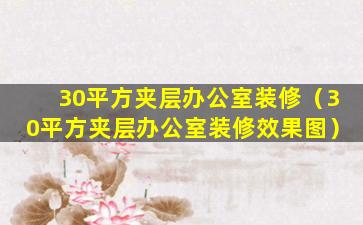 30平方夹层办公室装修（30平方夹层办公室装修效果图）